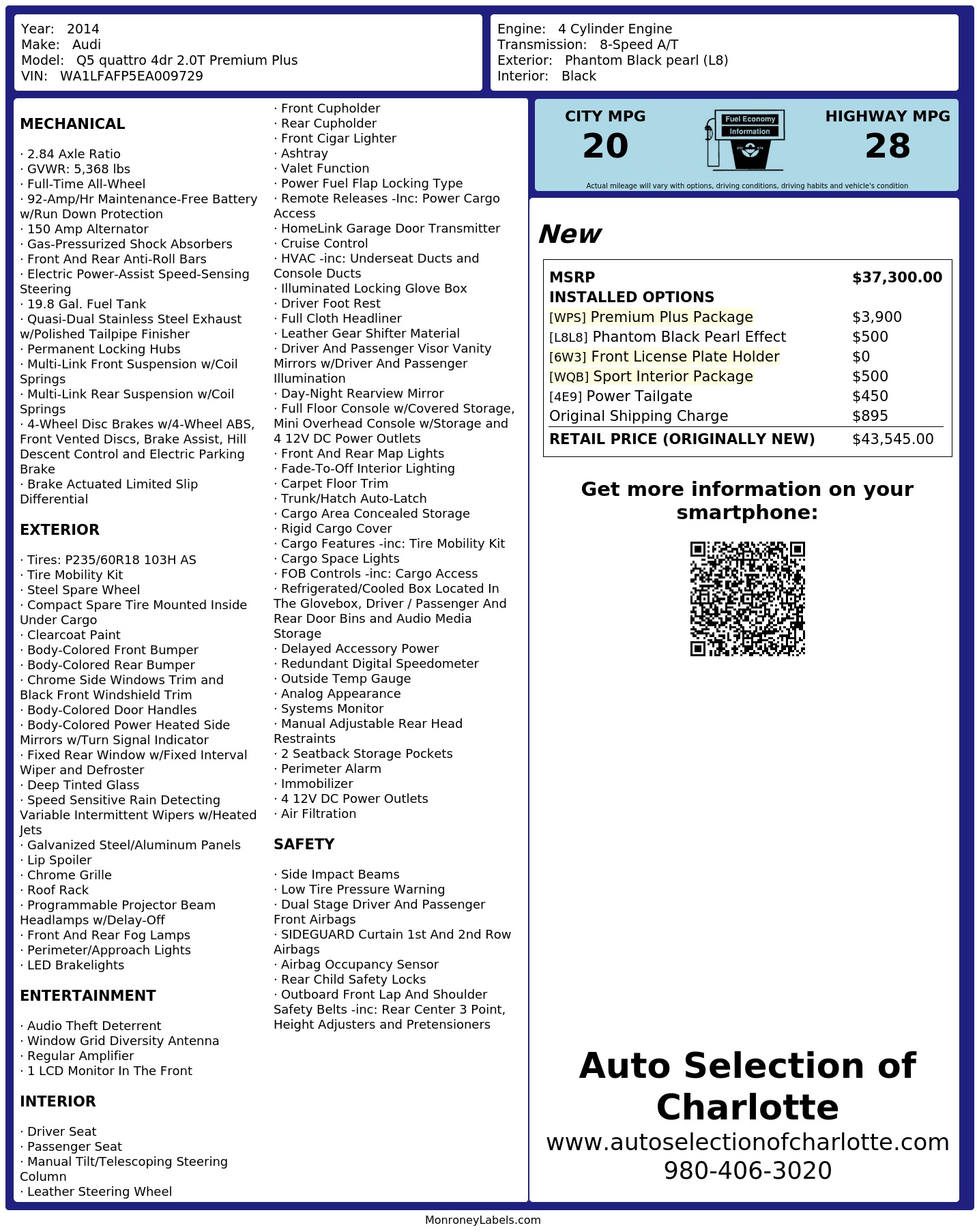 Year: 2014
Make: Audi
Model: Q5 quattro 4dr 2.0T Premium Plus
VIN: WA1LFAFP5EA009729

Engine: 4 Cylinder Engine
Transmission: 8-Speed A/T
Exterior: Phantom Black pearl (L8)
Interior: Black

MECHANICAL

· 2.84 Axle Ratio
· GVWR: 5,368 lbs
· Full-Time All-Wheel
· 92-Amp/Hr Maintenance-Free Battery w/Run Down Protection
· 150 Amp Alternator
· Gas-Pressurized Shock Absorbers
· Front And Rear Anti-Roll Bars
· Electric Power-Assist Speed-Sensing Steering
· 19.8 Gal. Fuel Tank
· Quasi-Dual Stainless Steel Exhaust w/Polished Tailpipe Finisher
· Permanent Locking Hubs
· Multi-Link Front Suspension w/Coil Springs
· Multi-Link Rear Suspension w/Coil Springs
· 4-Wheel Disc Brakes w/4-Wheel ABS, Front Vented Discs, Brake Assist, Hill Descent Control and Electric Parking Brake
· Brake Actuated Limited Slip Differential

EXTERIOR

· Tires: P235/60R18 103H AS
· Tire Mobility Kit
· Steel Spare Wheel
· Compact Spare Tire Mounted Inside Under Cargo
· Clearcoat Paint
· Body-Colored Front Bumper
· Body-Colored Rear Bumper
· Chrome Side Windows Trim and Black Front Windshield Trim
· Body-Colored Door Handles
· Body-Colored Power Heated Side Mirrors w/Turn Signal Indicator
· Fixed Rear Window w/Fixed Interval Wiper and Defroster
· Deep Tinted Glass
· Speed Sensitive Rain Detecting Variable Intermittent Wipers w/Heated Jets
· Galvanized Steel/Aluminum Panels
· Lip Spoiler
· Chrome Grille
· Roof Rack
· Programmable Projector Beam Headlamps w/Delay-Off
· Front And Rear Fog Lamps
· Perimeter/Approach Lights
· LED Brakelights

ENTERTAINMENT

· Audio Theft Deterrent
· Window Grid Diversity Antenna
· Regular Amplifier
· 1 LCD Monitor In The Front

INTERIOR

· Driver Seat
· Passenger Seat
· Manual Tilt/Telescoping Steering Column
· Leather Steering Wheel
· Front Cupholder
· Rear Cupholder
· Front Cigar Lighter
· Ashtray
· Valet Function
· Power Fuel Flap Locking Type
· Remote Releases -Inc: Power Cargo Access
· HomeLink Garage Door Transmitter
· Cruise Control
· HVAC -inc: Underseat Ducts and Console Ducts
· Illuminated Locking Glove Box
· Driver Foot Rest
· Full Cloth Headliner
· Leather Gear Shifter Material
· Driver And Passenger Visor Vanity Mirrors w/Driver And Passenger Illumination
· Day-Night Rearview Mirror
· Full Floor Console w/Covered Storage, Mini Overhead Console w/Storage and 4 12V DC Power Outlets
· Front And Rear Map Lights
· Fade-To-Off Interior Lighting
· Carpet Floor Trim
· Trunk/Hatch Auto-Latch
· Cargo Area Concealed Storage
· Rigid Cargo Cover
· Cargo Features -inc: Tire Mobility Kit
· Cargo Space Lights
· FOB Controls -inc: Cargo Access
· Refrigerated/Cooled Box Located In The Glovebox, Driver / Passenger And Rear Door Bins and Audio Media Storage
· Delayed Accessory Power
· Redundant Digital Speedometer
· Outside Temp Gauge
· Analog Appearance
· Systems Monitor
· Manual Adjustable Rear Head Restraints
· 2 Seatback Storage Pockets
· Perimeter Alarm
· Immobilizer
· 4 12V DC Power Outlets
· Air Filtration

SAFETY

· Side Impact Beams
· Low Tire Pressure Warning
· Dual Stage Driver And Passenger Front Airbags
· SIDEGUARD Curtain 1st And 2nd Row Airbags
· Airbag Occupancy Sensor
· Rear Child Safety Locks
· Outboard Front Lap And Shoulder Safety Belts -inc: Rear Center 3 Point, Height Adjusters and Pretensioners

CITY MPG
20

Fuel Economy
Information

HIGHWAY MPG
28

Actual mileage will vary with options, driving conditions, driving habits and vehicle's condition

New

MSRP $37,300.00
INSTALLED OPTIONS
[WPS] Premium Plus Package $3,900
[L8L8] Phantom Black Pearl Effect $500
[6W3] Front License Plate Holder $0
[WQB] Sport Interior Package $500
[4E9] Power Tailgate $450
Original Shipping Charge $895
RETAIL PRICE (ORIGINALLY NEW) $43,545.00

Get more information on your smartphone:

Auto Selection of Charlotte
www.autoselectionofcharlotte.com
980-406-3020

MonroneyLabels.com